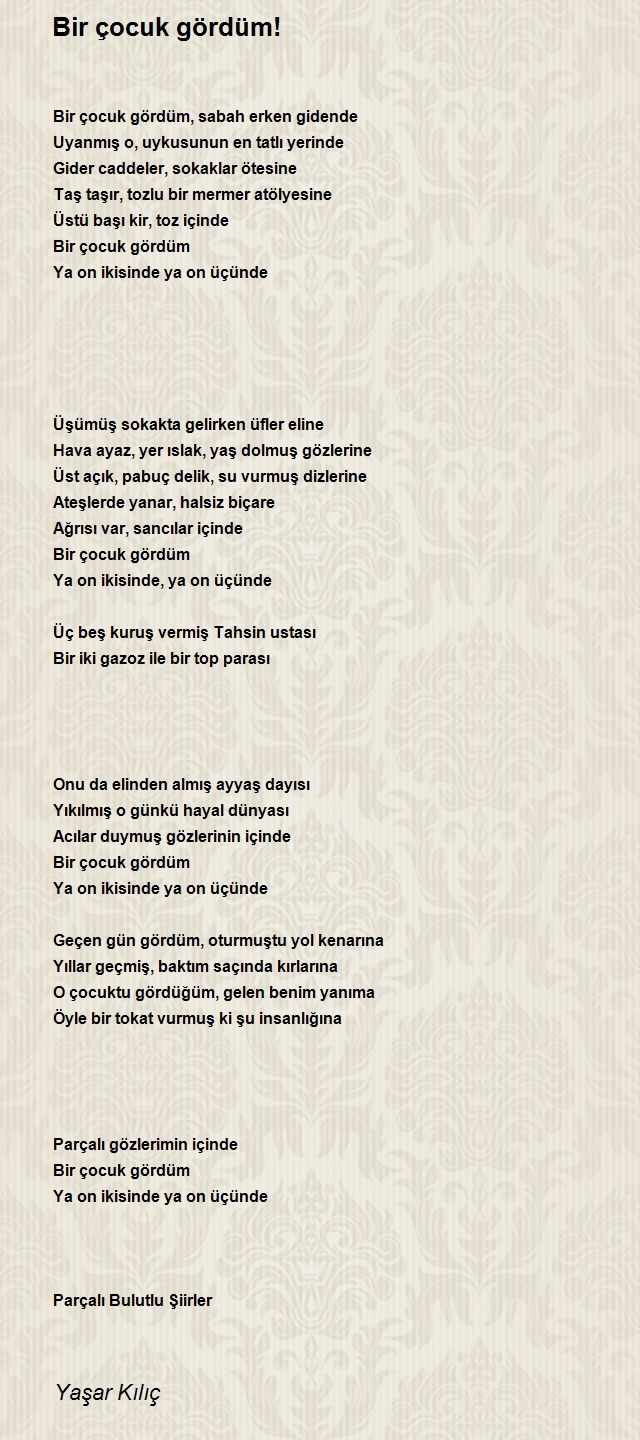 Bir çocuk gördüm!

Bir çocuk gördüm, sabah erken gidende
Uyanmış o, uykusunun en tatlı yerinde
Gider caddeler, sokaklar ötesine
Taş taşır, tozlu bir mermer atölyesine
Üstü başı kir, toz içinde
Bir çocuk gördüm
Ya on ikisinde ya on üçünde

Üşümüş sokakta gelirken üfler eline
Hava ayaz, yer ıslak, yaş dolmuş gözlerine
Üst açık, pabuç delik, su vurmuş dizlerine
Ateşlerde yanar, halsiz biçare
Ağrısı var, sancılar içinde
Bir çocuk gördüm
Ya on ikisinde, ya on üçünde

Üç beş kuruş vermiş Tahsin ustası
Bir iki gazoz ile bir top parası

Onu da elinden almış ayyaş dayısı
Yıkılmış o günkü hayal dünyası
Acılar duymuş gözlerinin içinde
Bir çocuk gördüm
Ya on ikisinde ya on üçünde

Geçen gün gördüm, oturmuştu yol kenarına
Yıllar geçmiş, baktım saçında kırlarına
O çocuktu gördüğüm, gelen benim yanıma
Öyle bir tokat vurmuş ki şu insanlığına

Parçalı gözlerimin içinde
Bir çocuk gördüm
Ya on ikisinde ya on üçünde

Parçalı Bulutlu Şiirler

Yaşar Kılıç